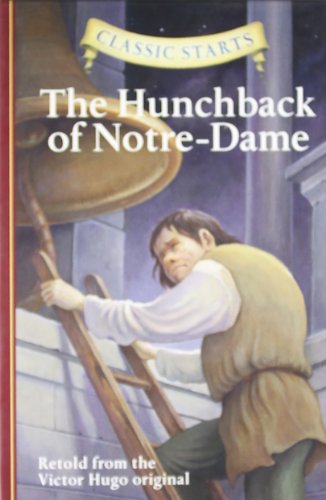 CLASSIC STARTS

The Hunchback of Notre-Dame

Retold from the Victor Hugo original